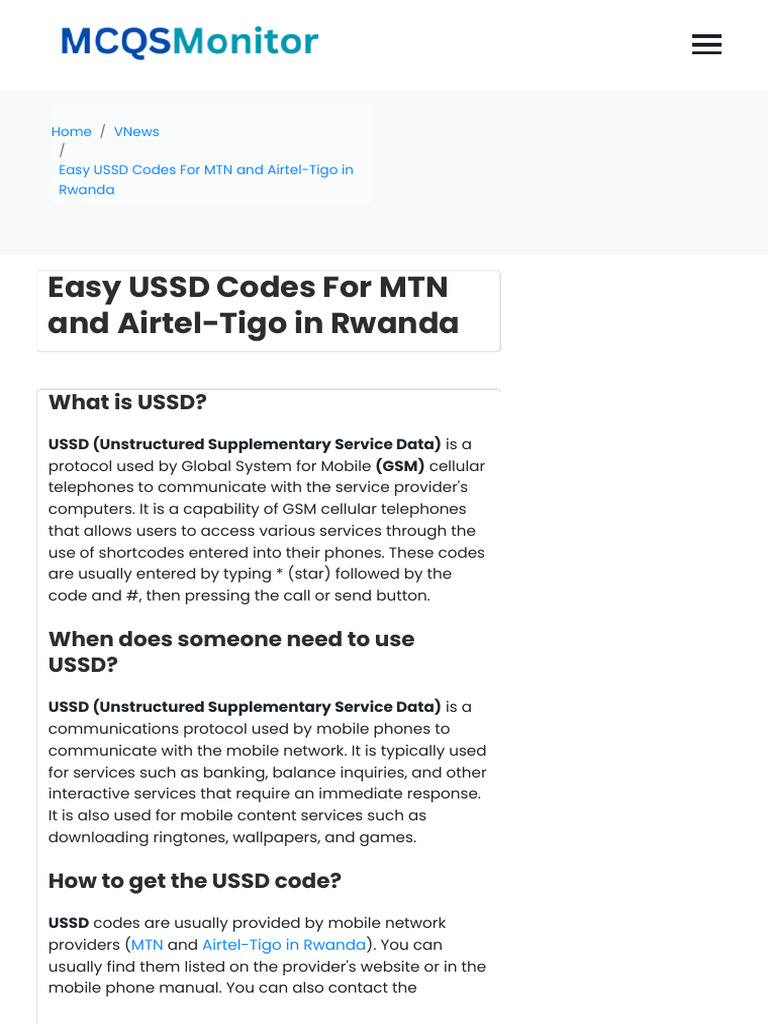 MCQSMonitor

Home / VNews / Easy USSD Codes For MTN and Airtel-Tigo in Rwanda

Easy USSD Codes For MTN and Airtel-Tigo in Rwanda

What is USSD?

USSD (Unstructured Supplementary Service Data) is a protocol used by Global System for Mobile (GSM) cellular telephones to communicate with the service provider's computers. It is a capability of GSM cellular telephones that allows users to access various services through the use of shortcodes entered into their phones. These codes are usually entered by typing * (star) followed by the code and #, then pressing the call or send button.

When does someone need to use USSD?

USSD (Unstructured Supplementary Service Data) is a communications protocol used by mobile phones to communicate with the mobile network. It is typically used for services such as banking, balance inquiries, and other interactive services that require an immediate response. It is also used for mobile content services such as downloading ringtones, wallpapers, and games.

How to get the USSD code?

USSD codes are usually provided by mobile network providers (MTN and Airtel-Tigo in Rwanda). You can usually find them listed on the provider's website or in the mobile phone manual. You can also contact the